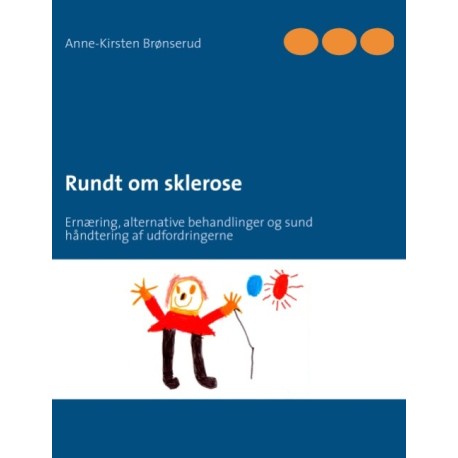 Anne-Kirsten Brønserud

Rundt om sklerose

Ernæring, alternative behandlinger og sund håndtering af udfordringerne